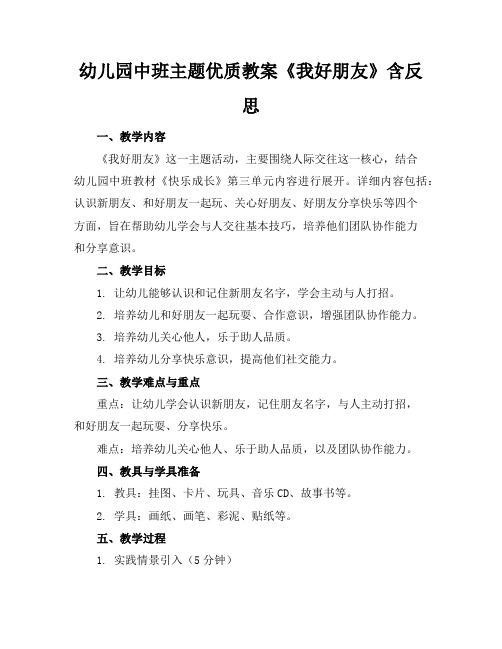 幼儿园中班主题优质教案《我好朋友》含反思

一、教学内容

《我好朋友》这一主题活动，主要围绕人际交往这一核心，结合幼儿园中班教材《快乐成长》第三单元内容进行展开。详细内容包括：认识新朋友、和好朋友一起玩、关心好朋友、好朋友分享快乐等四个方面，旨在帮助幼儿学会与人交往基本技巧，培养他们团队协作能力和分享意识。

二、教学目标

1. 让幼儿能够认识和记住新朋友名字，学会主动与人打招。

2. 培养幼儿和好朋友一起玩耍、合作意识，增强团队协作能力。

3. 培养幼儿关心他人，乐于助人品质。

4. 培养幼儿分享快乐意识，提高他们社交能力。

三、教学难点与重点

重点：让幼儿学会认识新朋友，记住朋友名字，与人主动打招，和好朋友一起玩耍、分享快乐。

难点：培养幼儿关心他人、乐于助人品质，以及团队协作能力。

四、教具与学具准备

1. 教具：挂图、卡片、玩具、音乐 CD、故事书等。

2. 学具：画纸、画笔、彩泥、贴纸等。

五、教学过程

1. 实践情景引入（5 分钟）